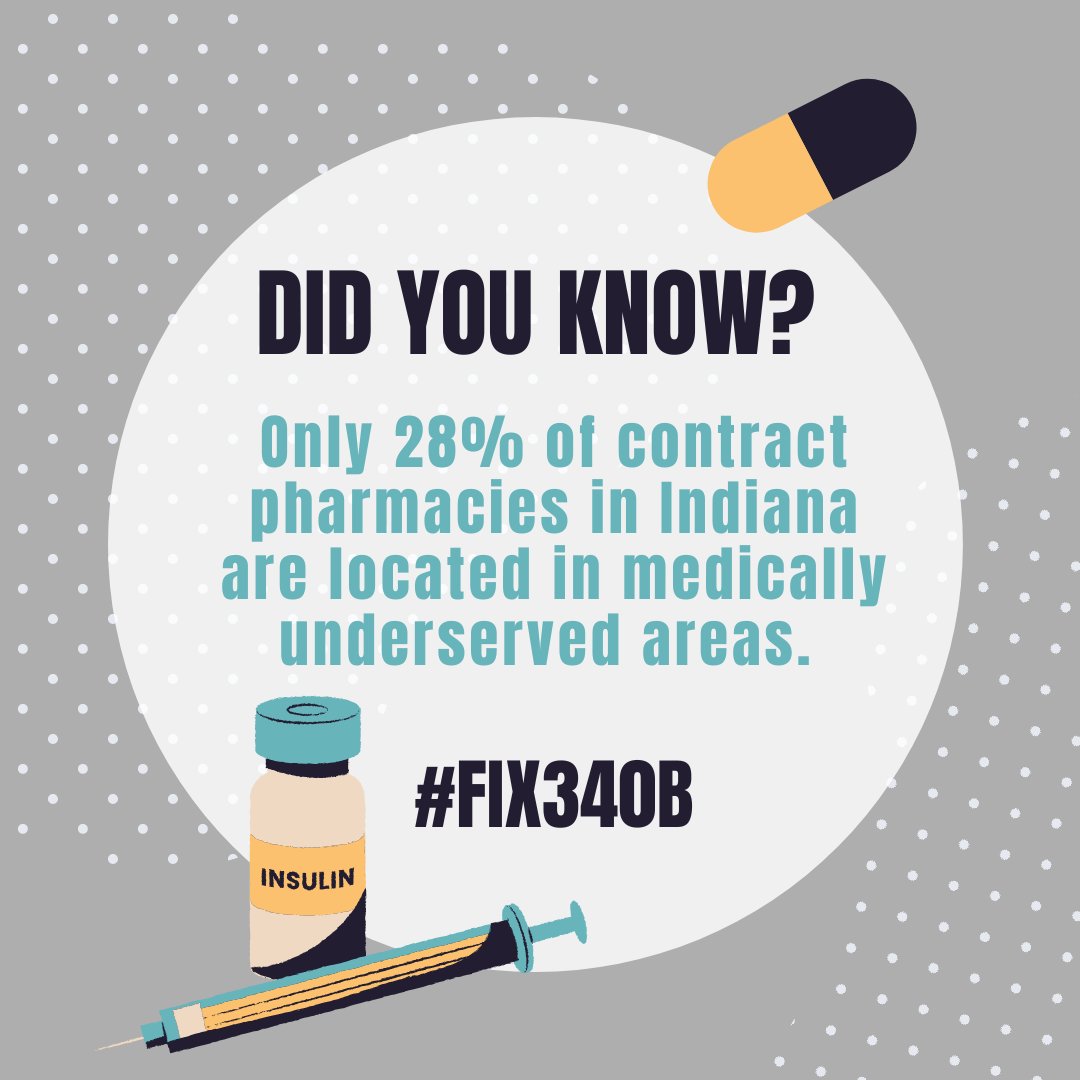 DID YOU KNOW?

Only 28% of contract pharmacies in Indiana are located in medically underserved areas.

#FIX340B

INSULIN